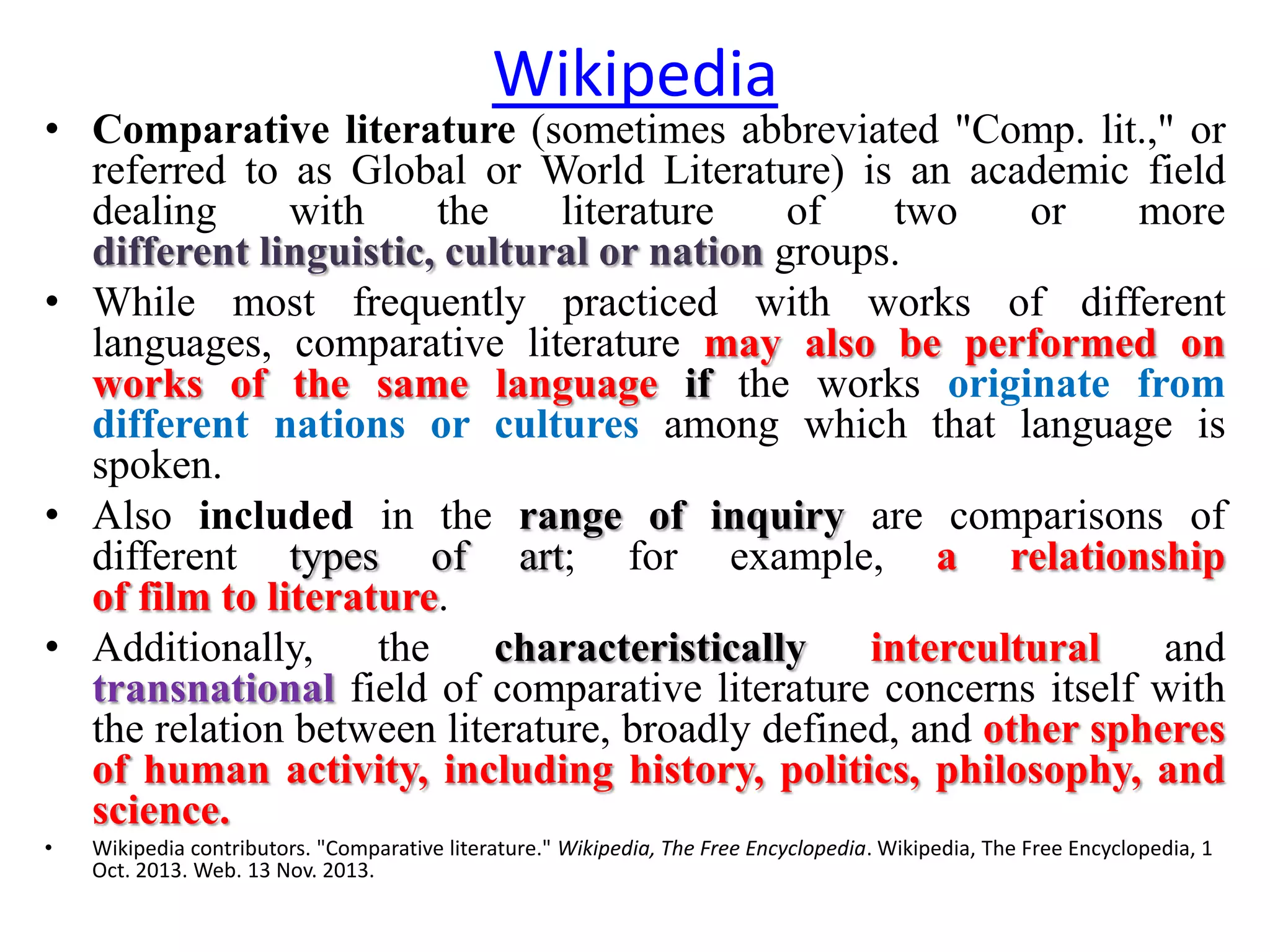 Wikipedia

• Comparative literature (sometimes abbreviated "Comp. lit.," or referred to as Global or World Literature) is an academic field dealing with the literature of two or more different linguistic, cultural or nation groups.

• While most frequently practiced with works of different languages, comparative literature may also be performed on works of the same language if the works originate from different nations or cultures among which that language is spoken.

• Also included in the range of inquiry are comparisons of different types of art; for example, a relationship of film to literature.

• Additionally, the characteristically intercultural and transnational field of comparative literature concerns itself with the relation between literature, broadly defined, and other spheres of human activity, including history, politics, philosophy, and science.

• Wikipedia contributors. "Comparative literature." Wikipedia, The Free Encyclopedia. Wikipedia, The Free Encyclopedia, 1 Oct. 2013. Web. 13 Nov. 2013.